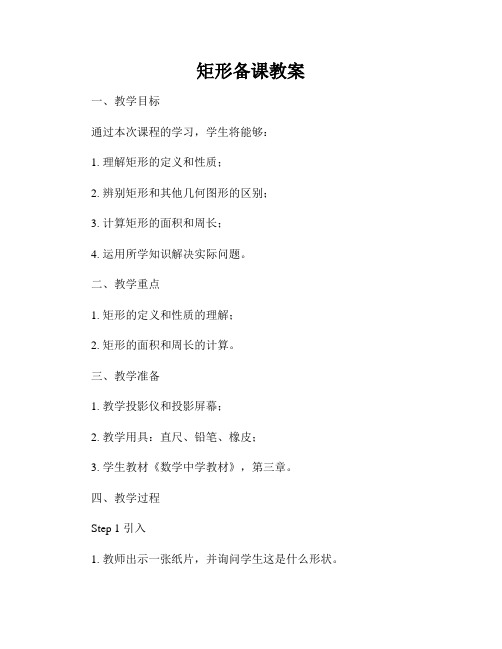 矩形备课教案

一、教学目标

通过本次课程的学习，学生将能够：

1. 理解矩形的定义和性质；

2. 辨别矩形和其他几何图形的区别；

3. 计算矩形的面积和周长；

4. 运用所学知识解决实际问题。

二、教学重点

1. 矩形的定义和性质的理解；

2. 矩形的面积和周长的计算。

三、教学准备

1. 教学投影仪和投影屏幕；

2. 教学用具：直尺、铅笔、橡皮；

3. 学生教材《数学中学教材》，第三章。

四、教学过程

Step 1 引入

1. 教师出示一张纸片，并询问学生这是什么形状。